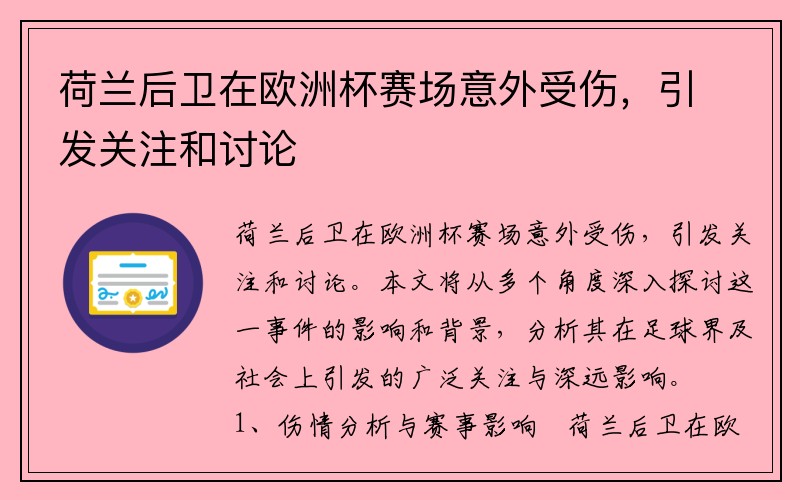 荷兰后卫在欧洲杯赛场意外受伤，引发关注和讨论

荷兰后卫在欧洲杯赛场意外受伤，引发关注和讨论。本文将从多个角度深入探讨这一事件的影响和背景，分析其在足球界及社会上引发的广泛关注与深远影响。

1、伤情分析与赛事影响 荷兰后卫在欧